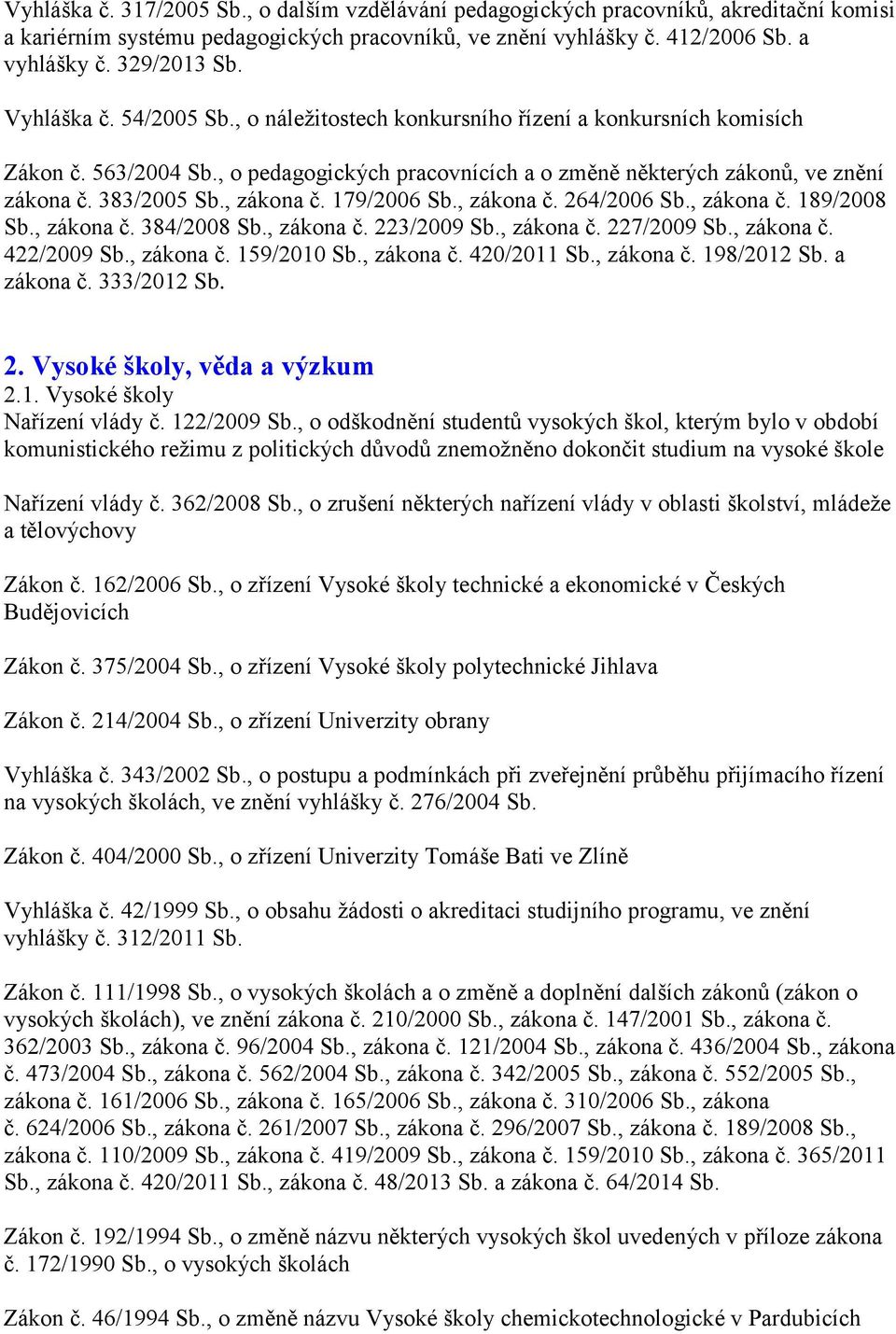 Vyhláška č. 317/2005 Sb., o dalším vzdělávání pedagogických pracovníků, akreditační komisi a kariérním systému pedagogických pracovníků, ve znění vyhlášky č. 412/2006 Sb. a vyhlášky č. 329/2013 Sb.

Vyhláška č. 54/2005 Sb., o náležitostech konkursního řízení a konkursních komisích

Zákon č. 563/2004 Sb., o pedagogických pracovnících a o změně některých zákonů, ve znění zákona č. 383/2005 Sb., zákona č. 179/2006 Sb., zákona č. 264/2006 Sb., zákona č. 189/2008 Sb., zákona č. 384/2008 Sb., zákona č. 223/2009 Sb., zákona č. 227/2009 Sb., zákona č. 422/2009 Sb., zákona č. 159/2010 Sb., zákona č. 420/2011 Sb., zákona č. 198/2012 Sb. a zákona č. 333/2012 Sb.

2. Vysoké školy, věda a výzkum
2.1. Vysoké školy
Nařízení vlády č. 122/2009 Sb., o odškodnění studentů vysokých škol, kterým bylo v období komunistického režimu z politických důvodů znemožněno dokončit studium na vysoké škole

Nařízení vlády č. 362/2008 Sb., o zrušení některých nařízení vlády v oblasti školství, mládeže a tělovýchovy

Zákon č. 162/2006 Sb., o zřízení Vysoké školy technické a ekonomické v Českých Budějovicích

Zákon č. 375/2004 Sb., o zřízení Vysoké školy polytechnické Jihlava

Zákon č. 214/2004 Sb., o zřízení Univerzity obrany

Vyhláška č. 343/2002 Sb., o postupu a podmínkách při zveřejnění průběhu přijímacího řízení na vysokých školách, ve znění vyhlášky č. 276/2004 Sb.

Zákon č. 404/2000 Sb., o zřízení Univerzity Tomáše Bati ve Zlíně

Vyhláška č. 42/1999 Sb., o obsahu žádosti o akreditaci studijního programu, ve znění vyhlášky č. 312/2011 Sb.

Zákon č. 111/1998 Sb., o vysokých školách a o změně a doplnění dalších zákonů (zákon o vysokých školách), ve znění zákona č. 210/2000 Sb., zákona č. 147/2001 Sb., zákona č. 362/2003 Sb., zákona č. 96/2004 Sb., zákona č. 121/2004 Sb., zákona č. 436/2004 Sb., zákona č. 473/2004 Sb., zákona č. 562/2004 Sb., zákona č. 342/2005 Sb., zákona č. 552/2005 Sb., zákona č. 161/2006 Sb., zákona č. 165/2006 Sb., zákona č. 310/2006 Sb., zákona č. 624/2006 Sb., zákona č. 261/2007 Sb., zákona č. 296/2007 Sb., zákona č. 189/2008 Sb., zákona č. 110/2009 Sb., zákona č. 419/2009 Sb., zákona č. 159/2010 Sb., zákona č. 365/2011 Sb., zákona č. 420/2011 Sb., zákona č. 48/2013 Sb. a zákona č. 64/2014 Sb.

Zákon č. 192/1994 Sb., o změně názvu některých vysokých škol uvedených v příloze zákona č. 172/1990 Sb., o vysokých školách

Zákon č. 46/1994 Sb., o změně názvu Vysoké školy chemickotechnologické v Pardubicích